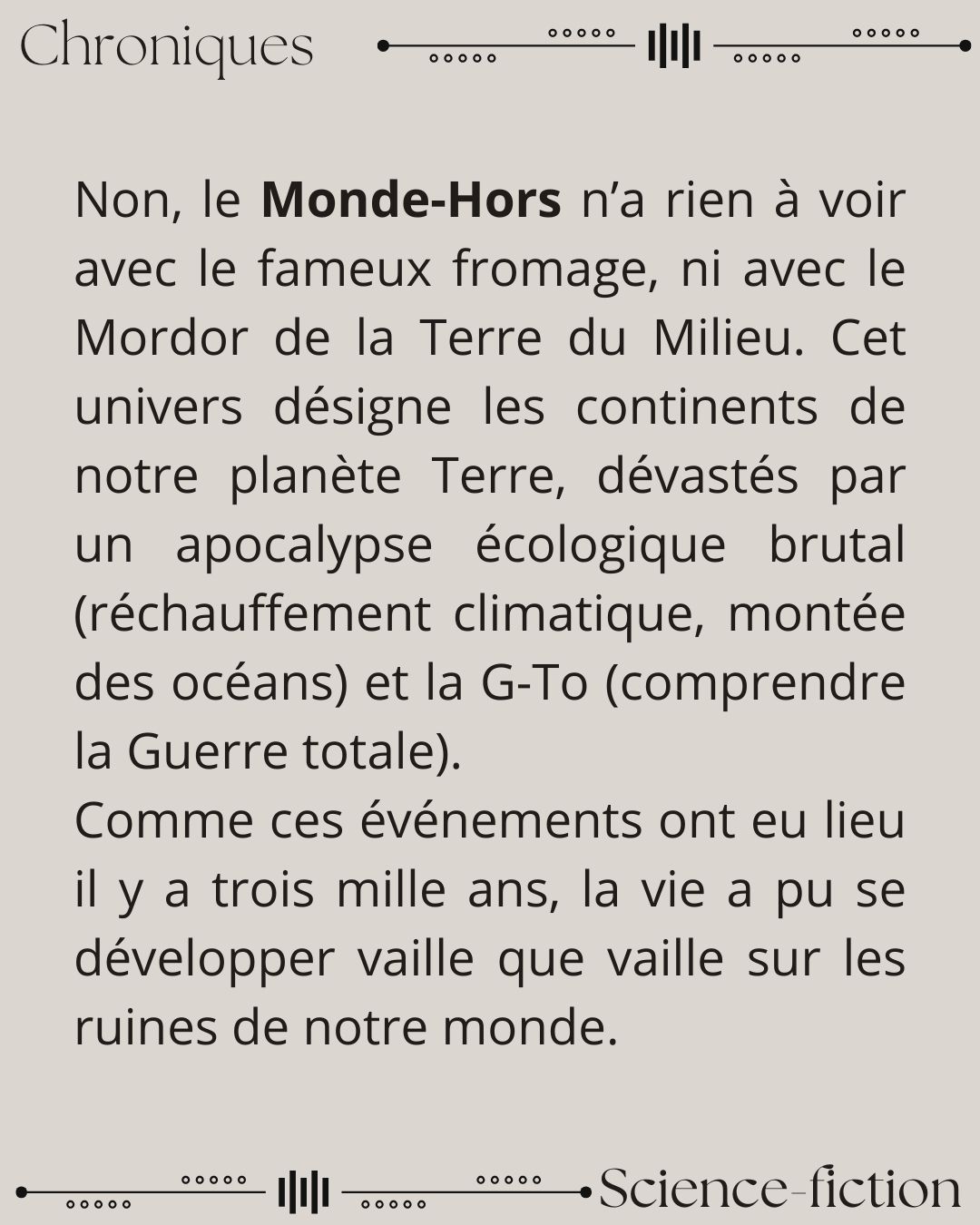 Chroniques

Non, le Monde-Hors n'a rien à voir avec le fameux fromage, ni avec le Mordor de la Terre du Milieu. Cet univers désigne les continents de notre planète Terre, dévastés par un apocalypse écologique brutal (réchauffement climatique, montée des océans) et la G-To (comprendre la Guerre totale).

Comme ces événements ont eu lieu il y a trois mille ans, la vie a pu se développer vaille que vaille sur les ruines de notre monde.

Science-fiction